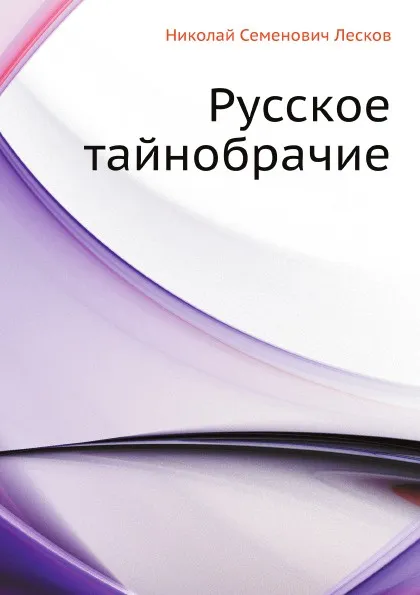 Николай Семенович Лесков

Русское тайнобрачие